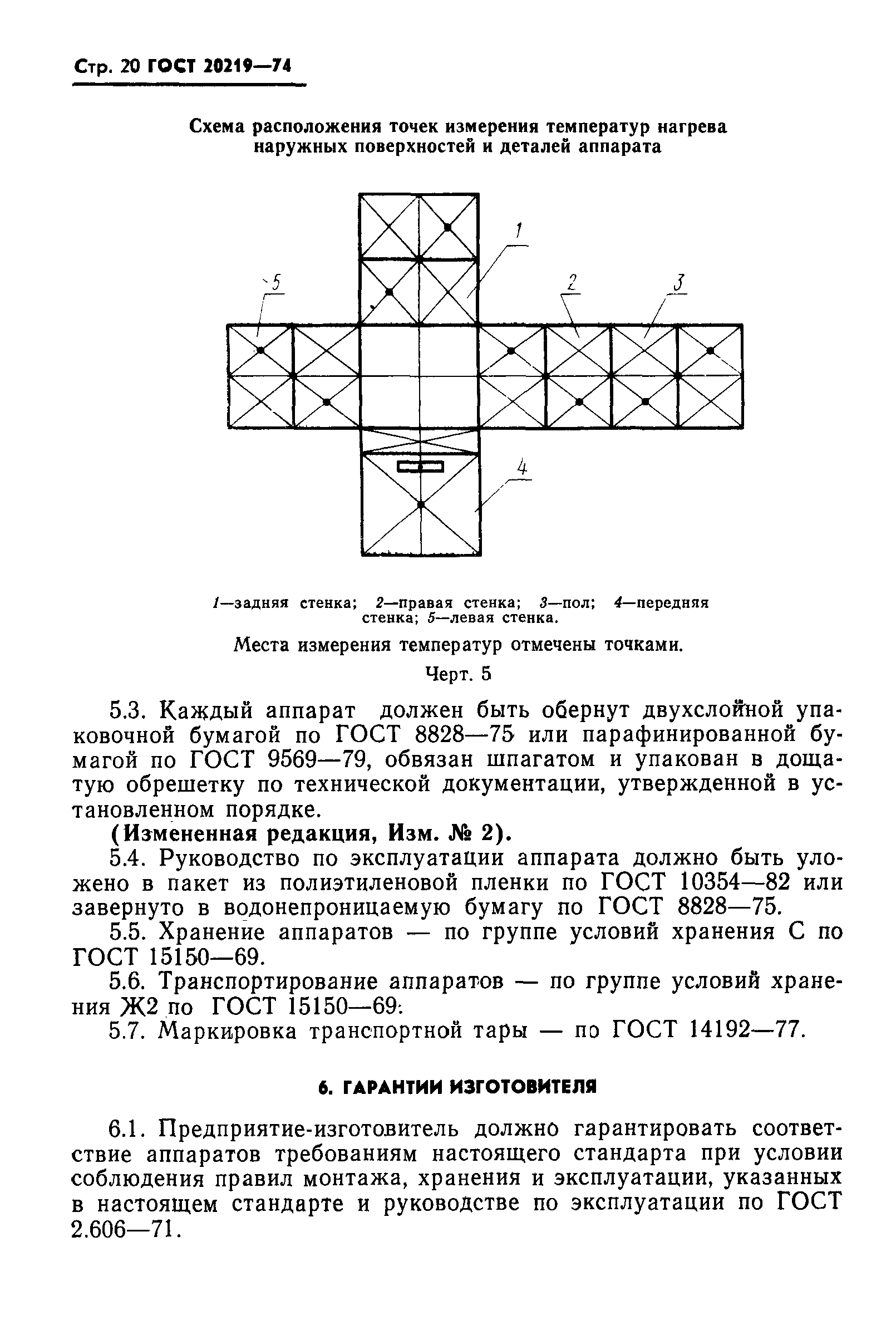 Стр. 20 ГОСТ 20219—74

Схема расположения точек измерения температур нагрева наружных поверхностей и деталей аппарата

1

5

2

3

4

1—задняя стенка; 2—правая стенка; 3—пол; 4—передняя стенка; 5—левая стенка.

Места измерения температур отмечены точками.

Черт. 5

5.3. Каждый аппарат должен быть обернут двухслойной упаковочной бумагой по ГОСТ 8828—75 или парафинированной бумагой по ГОСТ 9569—79, обвязан шпагатом и упакован в дощатую обрешетку по технической документации, утвержденной в установленном порядке.

(Измененная редакция, Изм. № 2).

5.4. Руководство по эксплуатации аппарата должно быть уложено в пакет из полиэтиленовой пленки по ГОСТ 10354—82 или завернуто в водонепроницаемую бумагу по ГОСТ 8828—75.

5.5. Хранение аппаратов — по группе условий хранения С по ГОСТ 15150—69.

5.6. Транспортирование аппаратов — по группе условий хранения Ж2 по ГОСТ 15150—69.

5.7. Маркировка транспортной тары — по ГОСТ 14192—77.

6. ГАРАНТИИ ИЗГОТОВИТЕЛЯ

6.1. Предприятие-изготовитель должно гарантировать соответствие аппаратов требованиям настоящего стандарта при условии соблюдения правил монтажа, хранения и эксплуатации, указанных в настоящем стандарте и руководстве по эксплуатации по ГОСТ 2.606—71.